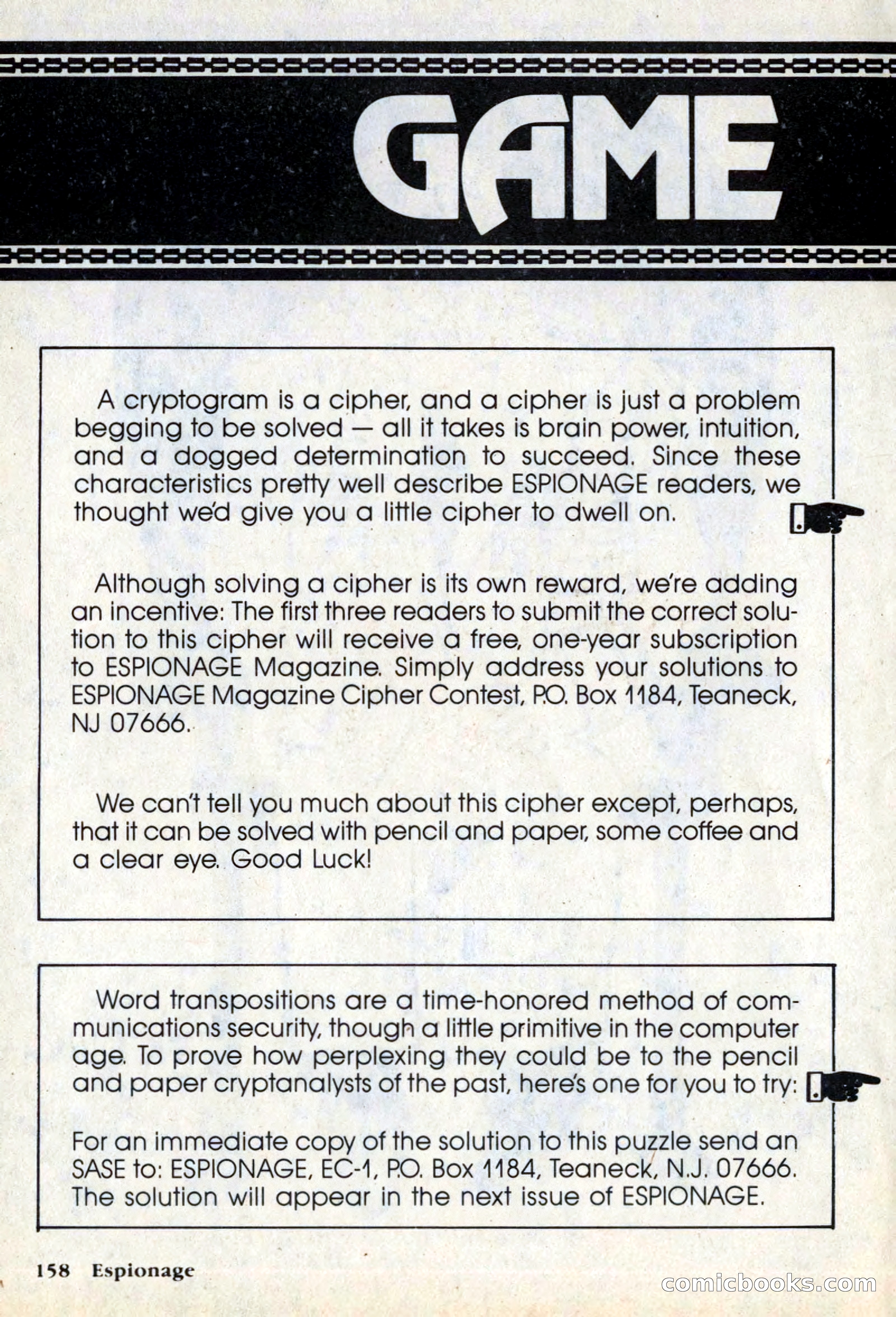 GAME

A cryptogram is a cipher, and a cipher is just a problem begging to be solved — all it takes is brain power, intuition, and a dogged determination to succeed. Since these characteristics pretty well describe ESPIONAGE readers, we thought we'd give you a little cipher to dwell on.

Although solving a cipher is its own reward, we're adding an incentive: The first three readers to submit the correct solution to this cipher will receive a free, one-year subscription to ESPIONAGE Magazine. Simply address your solutions to ESPIONAGE Magazine Cipher Contest, P.O. Box 1184, Teaneck, NJ 07666.

We can't tell you much about this cipher except, perhaps, that it can be solved with pencil and paper, some coffee and a clear eye. Good Luck!

Word transpositions are a time-honored method of communications security, though a little primitive in the computer age. To prove how perplexing they could be to the pencil and paper cryptanalysts of the past, here's one for you to try:

For an immediate copy of the solution to this puzzle send an SASE to: ESPIONAGE, EC-1, P.O. Box 1184, Teaneck, N.J. 07666. The solution will appear in the next issue of ESPIONAGE.

158 Espionage

comicbooks.com